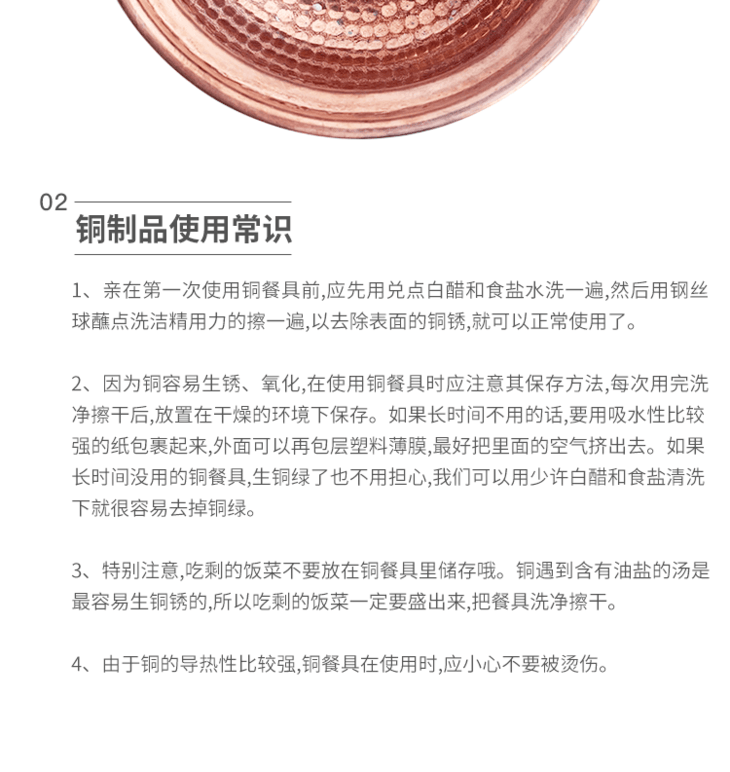 02
铜制品使用常识

1、亲在第一次使用铜餐具前,应先用兑点白醋和食盐水洗一遍,然后用钢丝球蘸点洗洁精用力的擦一遍,以去除表面的铜锈,就可以正常使用了。

2、因为铜容易生锈、氧化,在使用铜餐具时应注意其保存方法,每次用完洗净擦干后,放置在干燥的环境下保存。如果长时间不用的话,要用吸水性比较强的纸包裹起来,外面可以再包层塑料薄膜,最好把里面的空气挤出去。如果长时间没用的铜餐具,生铜绿了也不用担心,我们可以用少许白醋和食盐清洗下就很容易去掉铜绿。

3、特别注意,吃剩的饭菜不要放在铜餐具里储存哦。铜遇到含有油盐的汤是最容易生铜锈的,所以吃剩的饭菜一定要盛出来,把餐具洗净擦干。

4、由于铜的导热性比较强,铜餐具在使用时,应小心不要被烫伤。